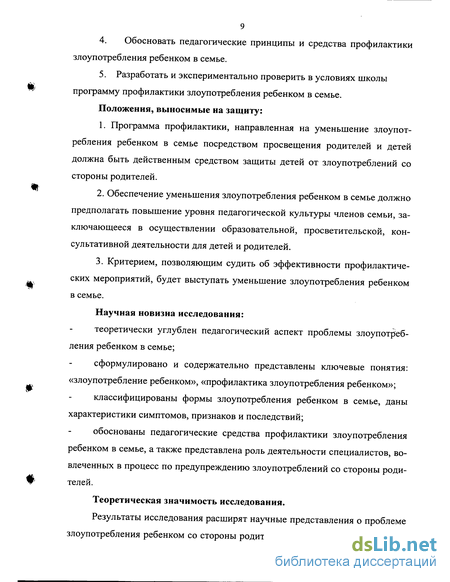 9

4. Обосновать педагогические принципы и средства профилактики злоупотребления ребенком в семье.

5. Разработать и экспериментально проверить в условиях школы программу профилактики злоупотребления ребенком в семье.

Положения, выносимые на защиту:

1. Программа профилактики, направленная на уменьшение злоупотребления ребенком в семье посредством просвещения родителей и детей должна быть действенным средством защиты детей от злоупотреблений со стороны родителей.

2. Обеспечение уменьшения злоупотребления ребенком в семье должно предполагать повышение уровня педагогической культуры членов семьи, заключающееся в осуществлении образовательной, просветительской, консультативной деятельности для детей и родителей.

3. Критерием, позволяющим судить об эффективности профилактических мероприятий, будет выступать уменьшение злоупотребления ребенком в семье.

Научная новизна исследования:

- теоретически углублен педагогический аспект проблемы злоупотребления ребенком в семье;

- сформулировано и содержательно представлены ключевые понятия: «злоупотребление ребенком», «профилактика злоупотребления ребенком»;

- классифицированы формы злоупотребления ребенком в семье, даны характеристики симптомов, признаков и последствий;

- обоснованы педагогические средства профилактики злоупотребления ребенком в семье, а также представлена роль деятельности специалистов, вовлеченных в процесс по предупреждению злоупотреблений со стороны родителей.

Теоретическая значимость исследования.

Результаты исследования расширят научные представления о проблеме злоупотребления ребенком со стороны родит

dsLib.net
библиотека диссертаций